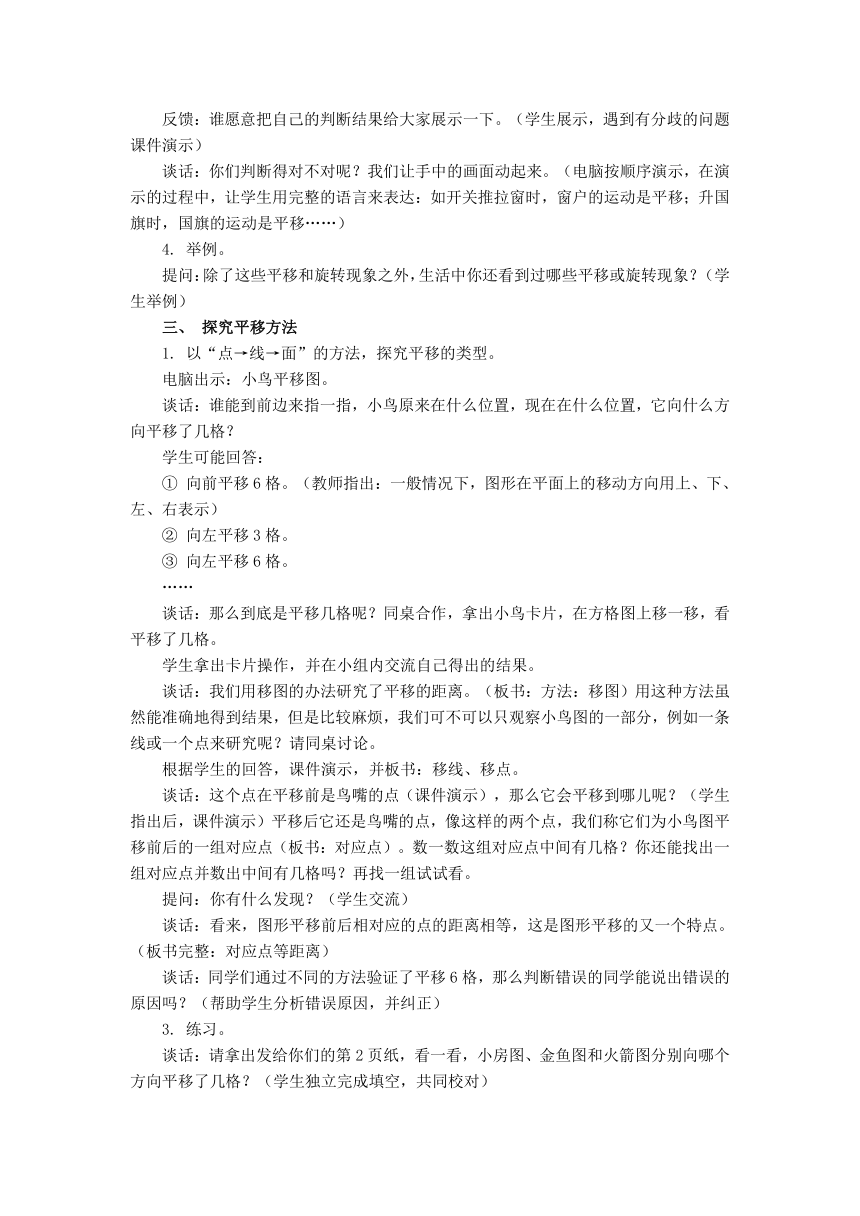 反馈：谁愿意把自己的判断结果给大家展示一下。（学生展示，遇到有分歧的问题课件演示）

谈话：你们判断得对不对呢？我们让手中的画面动起来。（电脑按顺序演示，在演示的过程中，让学生用完整的语言来表达：如开关推拉窗时，窗户的运动是平移；升国旗时，国旗的运动是平移……）

4. 举例。

提问：除了这些平移和旋转现象之外，生活中你还看到过哪些平移或旋转现象？（学生举例）

三、 探究平移方法

1. 以“点→线→面”的方法，探究平移的类型。

电脑出示：小鸟平移图。

谈话：谁能到前边来指一指，小鸟原来在什么位置，现在在什么位置，它向什么方向平移了几格？

学生可能回答：

① 向前平移 6 格。（教师指出：一般情况下，图形在平面上的移动方向用上、下、左、右表示）

② 向左平移 3 格。

③ 向左平移 6 格。

……

谈话：那么到底是平移几格呢？同桌合作，拿出小鸟卡片，在方格图上移一移，看平移了几格。

学生拿出卡片操作，并在小组内交流自己得出的结果。

谈话：我们用移图的办法研究了平移的距离。（板书：方法：移图）用这种方法虽然能准确地得到结果，但是比较麻烦，我们可不可以只观察小鸟图的一部分，例如一条线或一个点来研究呢？请同桌讨论。

根据学生的回答，课件演示，并板书：移线、移点。

谈话：这个点在平移前是鸟嘴的点（课件演示），那么它会平移到哪儿呢？（学生指出后，课件演示）平移后它还是鸟嘴的点，像这样的两个点，我们称它们为小鸟图平移前后的一组对应点（板书：对应点）。数一数这组对应点中间有几格？你还能找出一组对应点并数出中间有几格吗？再找一组试试看。

提问：你有什么发现？（学生交流）

谈话：看来，图形平移前后相对应的点的距离相等，这是图形平移的又一个特点。（板书完整：对应点等距离）

谈话：同学们通过不同的方法验证了平移 6 格，那么判断错误的同学能说出错误的原因吗？（帮助学生分析错误原因，并纠正）

3. 练习。

谈话：请拿出发给你们的第 2 页纸，看一看，小房图、金鱼图和火箭图分别向哪个方向平移了几格？（学生独立完成填空，共同校对）